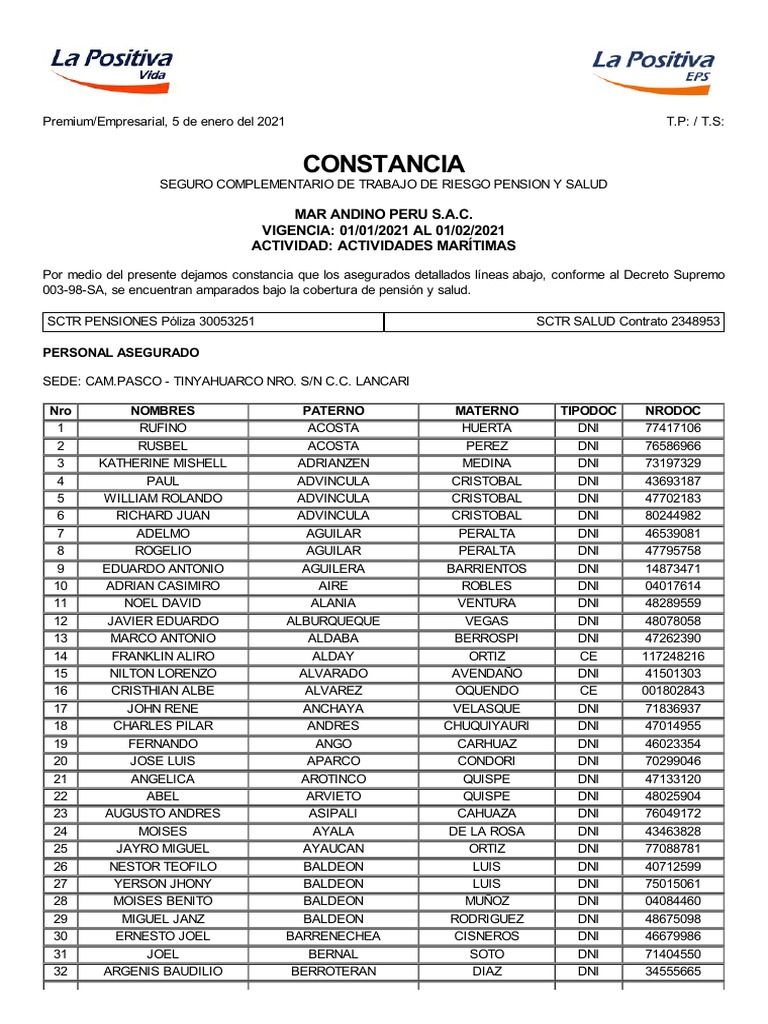 La Positiva Vida

La Positiva EPS

Premium/Empresarial, 5 de enero del 2021

T.P: / T.S:

CONSTANCIA

SEGURO COMPLEMENTARIO DE TRABAJO DE RIESGO PENSION Y SALUD

MAR ANDINO PERU S.A.C.
VIGENCIA: 01/01/2021 AL 01/02/2021
ACTIVIDAD: ACTIVIDADES MARÍTIMAS

Por medio del presente dejamos constancia que los asegurados detallados líneas abajo, conforme al Decreto Supremo 003-98-SA, se encuentran amparados bajo la cobertura de pensión y salud.

| SCTR PENSIONES Póliza 30053251 | SCTR SALUD Contrato 2348953 |
|---|---|

PERSONAL ASEGURADO

SEDE: CAM.PASCO - TINYAHUARCO NRO. S/N C.C. LANCARI

| Nro | NOMBRES | PATERNO | MATERNO | TIPODOC | NRODOC |
|---|---|---|---|---|---|
| 1 | RUFINO | ACOSTA | HUERTA | DNI | 77417106 |
| 2 | RUSBEL | ACOSTA | PEREZ | DNI | 76586966 |
| 3 | KATHERINE MISHELL | ADRIANZEN | MEDINA | DNI | 73197329 |
| 4 | PAUL | ADVINCULA | CRISTOBAL | DNI | 43693187 |
| 5 | WILLIAM ROLANDO | ADVINCULA | CRISTOBAL | DNI | 47702183 |
| 6 | RICHARD JUAN | ADVINCULA | CRISTOBAL | DNI | 80244982 |
| 7 | ADELMO | AGUILAR | PERALTA | DNI | 46539081 |
| 8 | ROGELIO | AGUILAR | PERALTA | DNI | 47795758 |
| 9 | EDUARDO ANTONIO | AGUILERA | BARRIENTOS | DNI | 14873471 |
| 10 | ADRIAN CASIMIRO | AIRE | ROBLES | DNI | 04017614 |
| 11 | NOEL DAVID | ALANIA | VENTURA | DNI | 48289559 |
| 12 | JAVIER EDUARDO | ALBURQUEQUE | VEGAS | DNI | 48078058 |
| 13 | MARCO ANTONIO | ALDABA | BERROSPI | DNI | 47262390 |
| 14 | FRANKLIN ALIRO | ALDAY | ORTIZ | CE | 117248216 |
| 15 | NILTON LORENZO | ALVARADO | AVENDAÑO | DNI | 41501303 |
| 16 | CRISTHIAN ALBE | ALVAREZ | OQUENDO | CE | 001802843 |
| 17 | JOHN RENE | ANCHAYA | VELASQUE | DNI | 71836937 |
| 18 | CHARLES PILAR | ANDRES | CHUQUIYAURI | DNI | 47014955 |
| 19 | FERNANDO | ANGO | CARHUAZ | DNI | 46023354 |
| 20 | JOSE LUIS | APARCO | CONDORI | DNI | 70299046 |
| 21 | ANGELICA | AROTINCO | QUISPE | DNI | 47133120 |
| 22 | ABEL | ARVIETO | QUISPE | DNI | 48025904 |
| 23 | AUGUSTO ANDRES | ASIPALI | CAHUAZA | DNI | 76049172 |
| 24 | MOISES | AYALA | DE LA ROSA | DNI | 43463828 |
| 25 | JAYRO MIGUEL | AYAUCAN | ORTIZ | DNI | 77088781 |
| 26 | NESTOR TEOFILO | BALDEON | LUIS | DNI | 40712599 |
| 27 | YERSON JHONY | BALDEON | LUIS | DNI | 75015061 |
| 28 | MOISES BENITO | BALDEON | MUÑOZ | DNI | 04084460 |
| 29 | MIGUEL JANZ | BALDEON | RODRIGUEZ | DNI | 48675098 |
| 30 | ERNESTO JOEL | BARRENECHEA | CISNEROS | DNI | 46679986 |
| 31 | JOEL | BERNAL | SOTO | DNI | 71404550 |
| 32 | ARGENIS BAUDILIO | BERROTERAN | DIAZ | DNI | 34555665 |